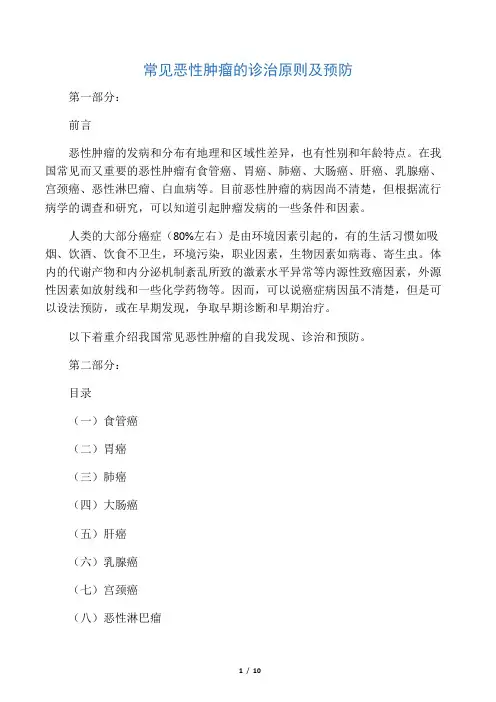 常见恶性肿瘤的诊治原则及预防

第一部分：

前言

恶性肿瘤的发病和分布有地理和区域性差异，也有性别和年龄特点。在我国常见而又重要的恶性肿瘤有食管癌、胃癌、肺癌、大肠癌、肝癌、乳腺癌、宫颈癌、恶性淋巴瘤、白血病等。目前恶性肿瘤的病因尚不清楚，但根据流行病学的调查和研究，可以知道引起肿瘤发病的一些条件和因素。

人类的大部分癌症（80%左右）是由环境因素引起的，有的生活习惯如吸烟、饮酒、饮食不卫生，环境污染，职业因素，生物因素如病毒、寄生虫。体内的代谢产物和内分泌机制紊乱所致的激素水平异常等内源性致癌因素，外源性因素如放射线和一些化学药物等。因而，可以说癌症病因虽不清楚，但是可以设法预防，或在早期发现，争取早期诊断和早期治疗。

以下着重介绍我国常见恶性肿瘤的自我发现、诊治和预防。

第二部分：

目录

（一）食管癌

（二）胃癌

（三）肺癌

（四）大肠癌

（五）肝癌

（六）乳腺癌

（七）宫颈癌

（八）恶性淋巴瘤

1 / 10